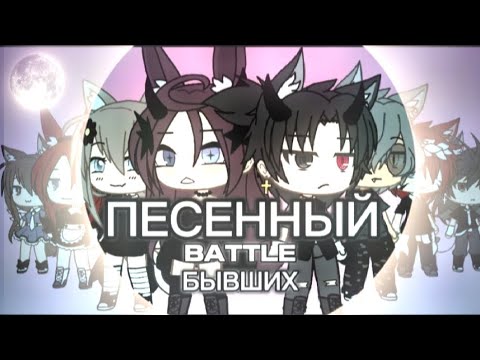 ПЕСЕННЫЙ
BATTLE
БЫВШИХ